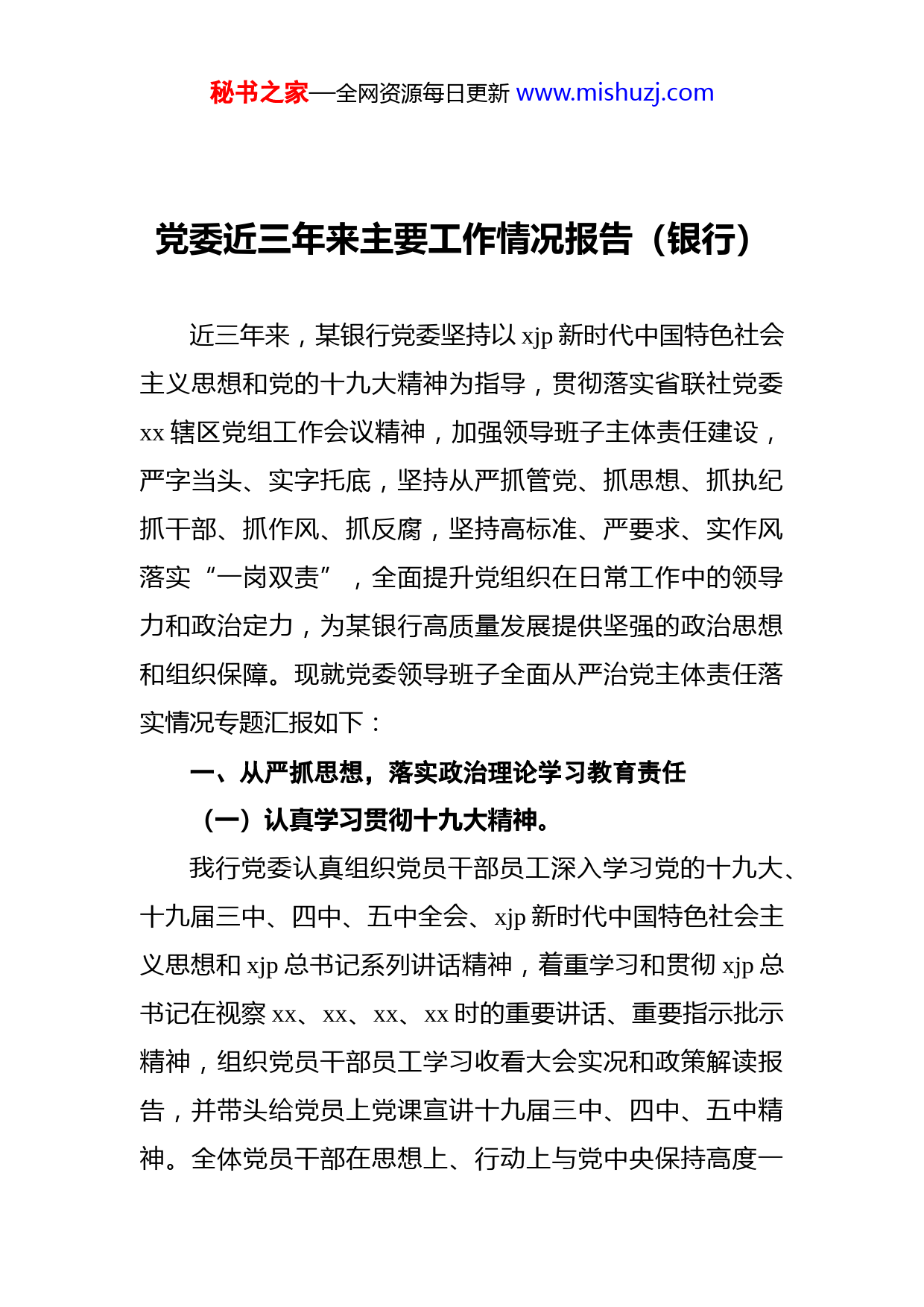 秘书之家—全网资源每日更新 www.mishuzj.com

党委近三年来主要工作情况报告（银行）

近三年来，某银行党委坚持以 xjp 新时代中国特色社会主义思想和党的十九大精神为指导，贯彻落实省联社党委 xx 辖区党组工作会议精神，加强领导班子主体责任建设，严字当头、实字托底，坚持从严抓管党、抓思想、抓执纪抓干部、抓作风、抓反腐，坚持高标准、严要求、实作风落实“一岗双责”，全面提升党组织在日常工作中的领导力和政治定力，为某银行高质量发展提供坚强的政治思想和组织保障。现就党委领导班子全面从严治党主体责任落实情况专题汇报如下：

一、从严抓思想，落实政治理论学习教育责任

（一）认真学习贯彻十九大精神。

我行党委认真组织党员干部员工深入学习党的十九大、十九届三中、四中、五中全会、xjp 新时代中国特色社会主义思想和 xjp 总书记系列讲话精神，着重学习和贯彻 xjp 总书记在视察 xx、xx、xx、xx 时的重要讲话、重要指示批示精神，组织党员干部员工学习收看大会实况和政策解读报告，并带头给党员上党课宣讲十九届三中、四中、五中精神。全体党员干部在思想上、行动上与党中央保持高度一